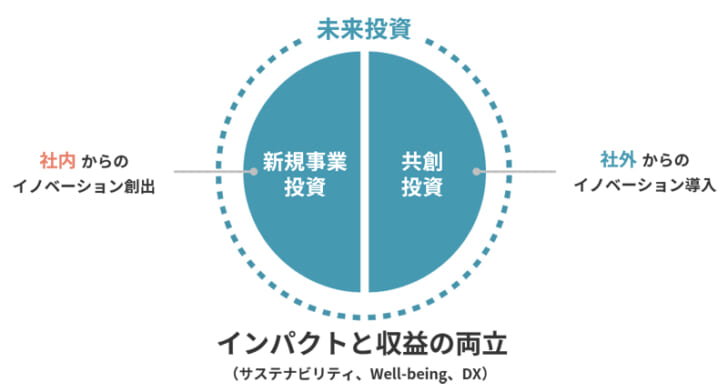 未来投資

社内 からの
イノベーション創出

新規事業
投資

共創
投資

社外 からの
イノベーション導入

インパクトと収益の両立
（サステナビリティ、Well-being、DX）